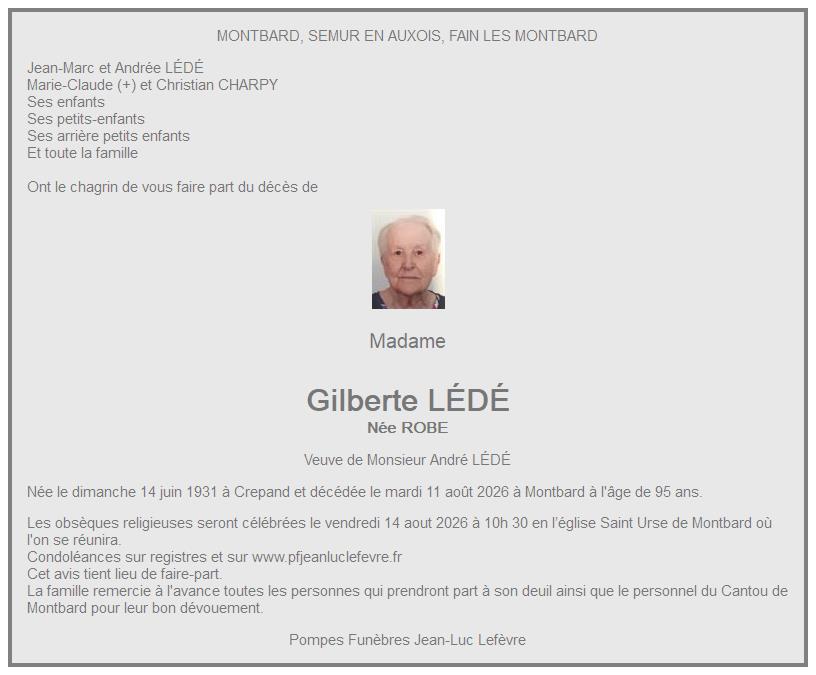 MONTBARD, SEMUR EN AUXOIS, FAIN LES MONTBARD

Jean-Marc et Andrée LÉDÉ
Marie-Claude (+) et Christian CHARPY
Ses enfants
Ses petits-enfants
Ses arrière petits enfants
Et toute la famille

Ont le chagrin de vous faire part du décès de

Madame

Gilberte LÉDÉ
Née ROBE

Veuve de Monsieur André LÉDÉ

Née le dimanche 14 juin 1931 à Crepand et décédée le mardi 11 août 2026 à Montbard à l'âge de 95 ans.

Les obsèques religieuses seront célébrées le vendredi 14 aout 2026 à 10h 30 en l'église Saint Urse de Montbard où l'on se réunira.
Condoléances sur registres et sur www.pfjeanluclefevre.fr
Cet avis tient lieu de faire-part.
La famille remercie à l'avance toutes les personnes qui prendront part à son deuil ainsi que le personnel du Cantou de Montbard pour leur bon dévouement.

Pompes Funèbres Jean-Luc Lefèvre